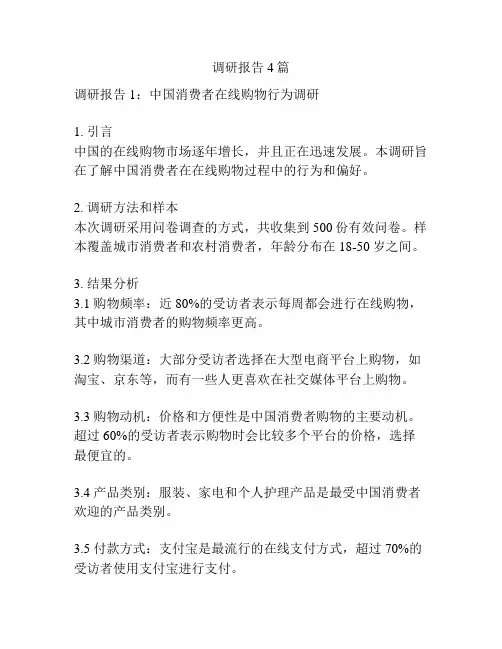 调研报告 4 篇

调研报告 1：中国消费者在线购物行为调研

1. 引言
中国的在线购物市场逐年增长，并且正在迅速发展。本调研旨在了解中国消费者在在线购物过程中的行为和偏好。

2. 调研方法和样本
本次调研采用问卷调查的方式，共收集到 500 份有效问卷。样本覆盖城市消费者和农村消费者，年龄分布在 18-50 岁之间。

3. 结果分析
3.1 购物频率：近 80%的受访者表示每周都会进行在线购物，其中城市消费者的购物频率更高。

3.2 购物渠道：大部分受访者选择在大型电商平台上购物，如淘宝、京东等，而有一些人更喜欢在社交媒体平台上购物。

3.3 购物动机：价格和方便性是中国消费者购物的主要动机。超过 60%的受访者表示购物时会比较多个平台的价格，选择最便宜的。

3.4 产品类别：服装、家电和个人护理产品是最受中国消费者欢迎的产品类别。

3.5 付款方式：支付宝是最流行的在线支付方式，超过 70%的受访者使用支付宝进行支付。